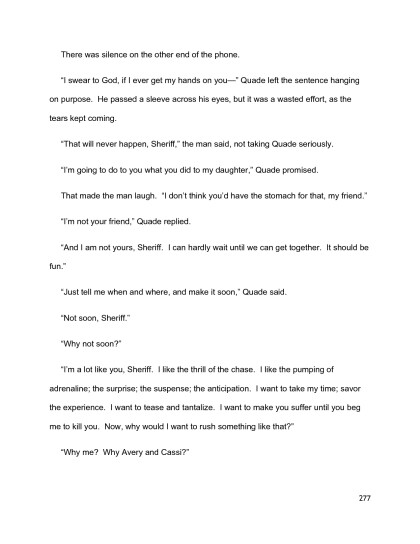 There was silence on the other end of the phone.

"I swear to God, if I ever get my hands on you—" Quade left the sentence hanging on purpose. He passed a sleeve across his eyes, but it was a wasted effort, as the tears kept coming.

"That will never happen, Sheriff," the man said, not taking Quade seriously.

"I'm going to do to you what you did to my daughter," Quade promised.

That made the man laugh. "I don't think you'd have the stomach for that, my friend."

"I'm not your friend," Quade replied.

"And I am not yours, Sheriff. I can hardly wait until we can get together. It should be fun."

"Just tell me when and where, and make it soon," Quade said.

"Not soon, Sheriff."

"Why not soon?"

"I'm a lot like you, Sheriff. I like the thrill of the chase. I like the pumping of adrenaline; the surprise; the suspense; the anticipation. I want to take my time; savor the experience. I want to tease and tantalize. I want to make you suffer until you beg me to kill you. Now, why would I want to rush something like that?"

"Why me? Why Avery and Cassi?"

277